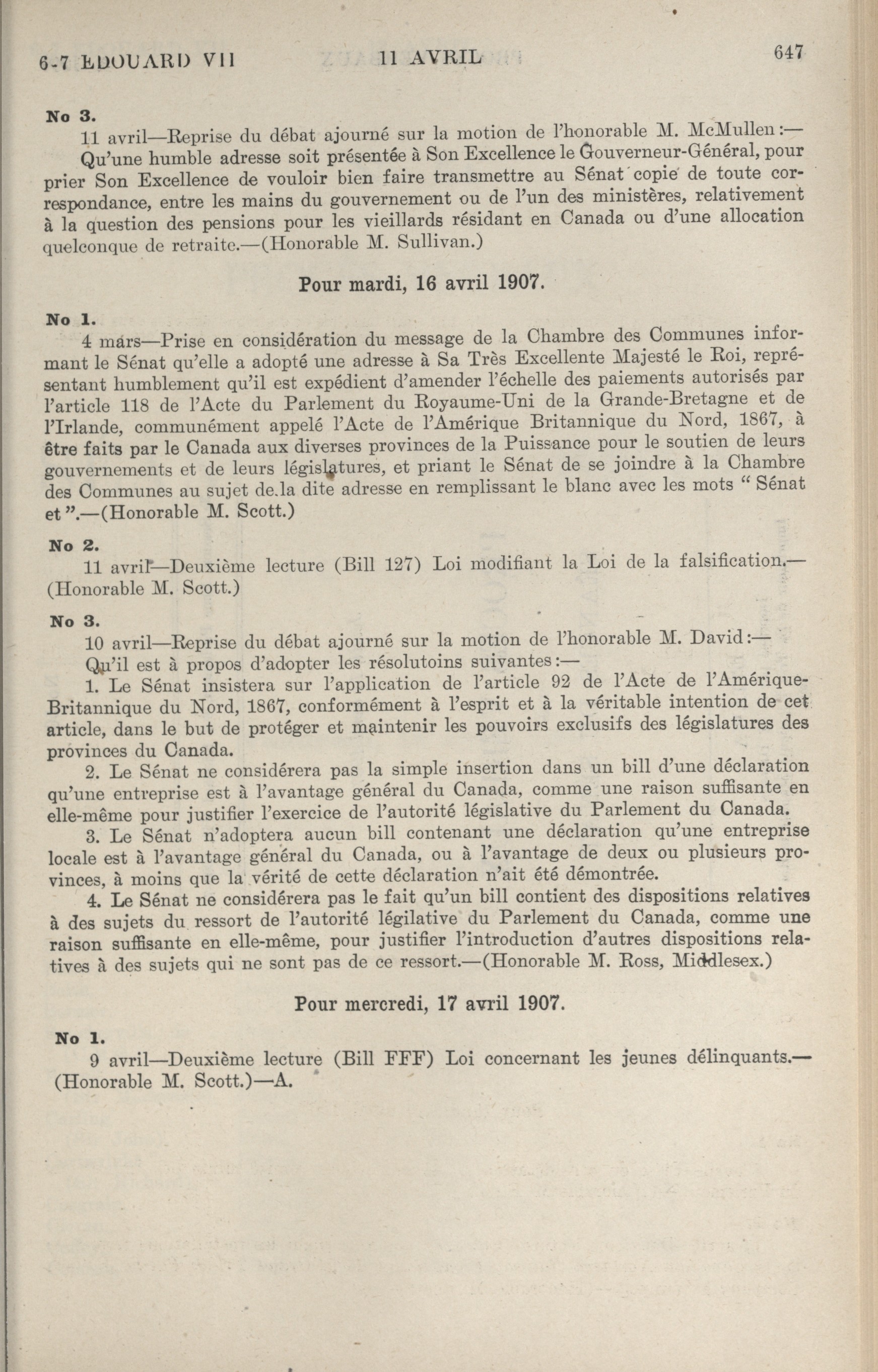 6-7 EDOUARD VII 11 AVRIL 647

No 3.

11 avril—Reprise du débat ajourné sur la motion de l'honorable M. McMullen:—

Qu'une humble adresse soit présentée à Son Excellence le Gouverneur-Général, pour prier Son Excellence de vouloir bien faire transmettre au Sénat copie de toute correspondance, entre les mains du gouvernement ou de l'un des ministères, relativement à la question des pensions pour les vieillards résidant en Canada ou d'une allocation quelconque de retraite.—(Honorable M. Sullivan.)

Pour mardi, 16 avril 1907.

No 1.

4 mars—Prise en considération du message de la Chambre des Communes informant le Sénat qu'elle a adopté une adresse à Sa Très Excellente Majesté le Roi, représentant humblement qu'il est expédient d'amender l'échelle des paiements autorisés par l'article 118 de l'Acte du Parlement du Royaume-Uni de la Grande-Bretagne et de l'Irlande, communément appelé l'Acte de l'Amérique Britannique du Nord, 1867, à être faits par le Canada aux diverses provinces de la Puissance pour le soutien de leurs gouvernements et de leurs législatures, et priant le Sénat de se joindre à la Chambre des Communes au sujet de la dite adresse en remplissant le blanc avec les mots " Sénat et ".—(Honorable M. Scott.)

No 2.

11 avril—Deuxième lecture (Bill 127) Loi modifiant la Loi de la falsification.—(Honorable M. Scott.)

No 3.

10 avril—Reprise du débat ajourné sur la motion de l'honorable M. David:—

Qu'il est à propos d'adopter les résolutoins suivantes:—

1. Le Sénat insistera sur l'application de l'article 92 de l'Acte de l'Amérique-Britannique du Nord, 1867, conformément à l'esprit et à la véritable intention de cet article, dans le but de protéger et maintenir les pouvoirs exclusifs des législatures des provinces du Canada.

2. Le Sénat ne considérera pas la simple insertion dans un bill d'une déclaration qu'une entreprise est à l'avantage général du Canada, comme une raison suffisante en elle-même pour justifier l'exercice de l'autorité législative du Parlement du Canada.

3. Le Sénat n'adoptera aucun bill contenant une déclaration qu'une entreprise locale est à l'avantage général du Canada, ou à l'avantage de deux ou plusieurs provinces, à moins que la vérité de cette déclaration n'ait été démontrée.

4. Le Sénat ne considérera pas le fait qu'un bill contient des dispositions relatives à des sujets du ressort de l'autorité légilative du Parlement du Canada, comme une raison suffisante en elle-même, pour justifier l'introduction d'autres dispositions relatives à des sujets qui ne sont pas de ce ressort.—(Honorable M. Ross, Middlesex.)

Pour mercredi, 17 avril 1907.

No 1.

9 avril—Deuxième lecture (Bill FFF) Loi concernant les jeunes délinquants.—(Honorable M. Scott.)—A.